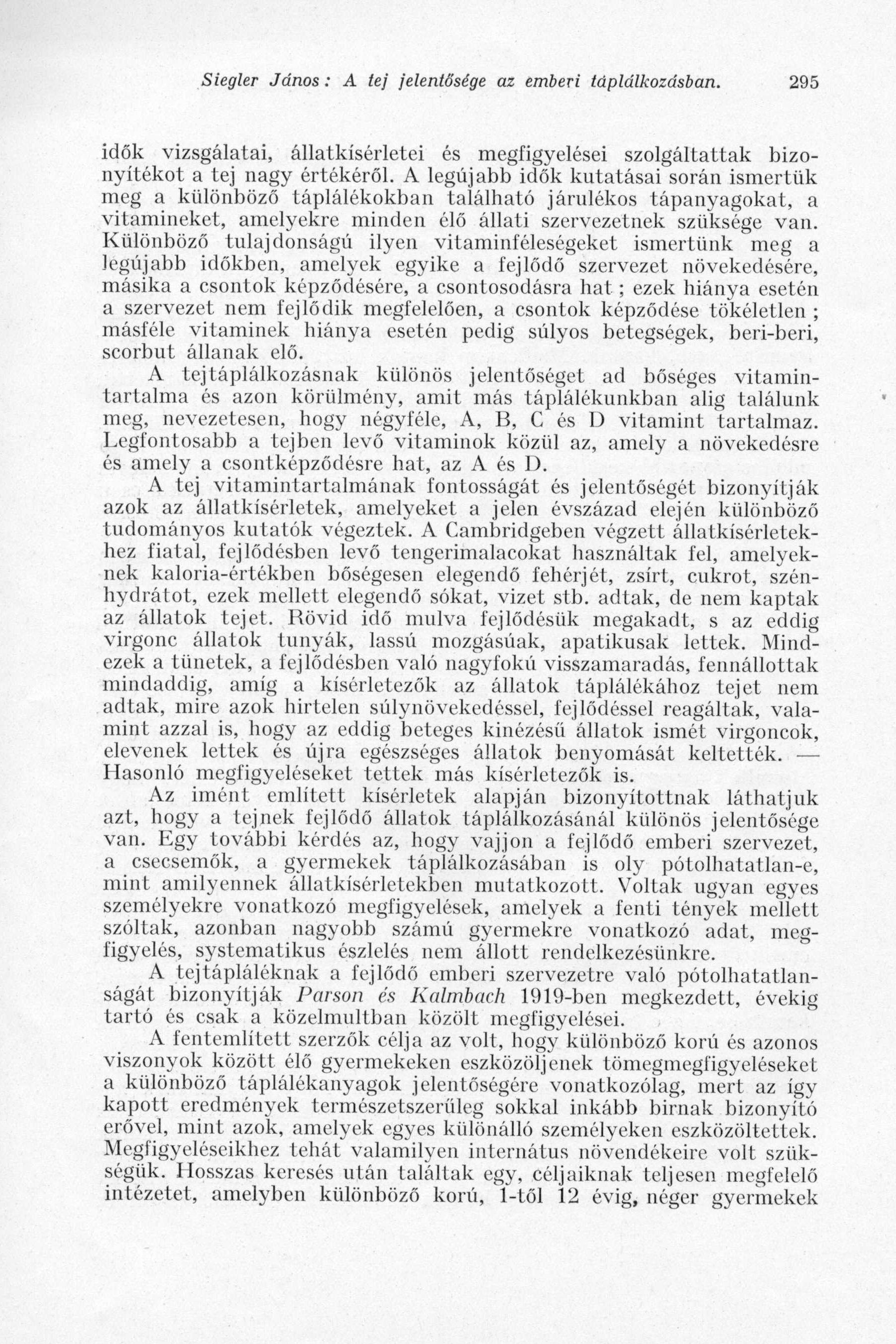 Siegler János: A tej jelentősége az emberi táplálkozásban. 295

idők vizsgálatai, állatkísérletei és megfigyelései szolgáltattak bizonyítékot a tej nagy értékéről. A legújabb idők kutatásai során ismertük meg a különböző táplálékokban található járulékos tápanyagokat, a vitamineket, amelyekre minden élő állati szervezetnek szüksége van. Különböző tulajdonságú ilyen vitaminféleségeket ismertünk meg a legújabb időkben, amelyek egyike a fejlődő szervezet növekedésére, másika a csontok képződésére, a csontosodásra hat; ezek hiánya esetén a szervezet nem fejlődik megfelelően, a csontok képződése tökéletlen; másféle vitaminek hiánya esetén pedig súlyos betegségek, beri-beri, scorbut állanak elő.

A tejtáplálkozásnak különös jelentőséget ad bőséges vitamintartalma és azon körülmény, amit más táplálékunkban alig találunk meg, nevezetesen, hogy négyféle, A, B, C és D vitamint tartalmaz. Legfontosabb a tejben levő vitaminok közül az, amely a növekedésre és amely a csontképződésre hat, az A és D.

A tej vitamintartalmának fontosságát és jelentőségét bizonyítják azok az állatkísérletek, amelyeket a jelen évszázad elején különböző tudományos kutatók végeztek. A Cambridgeben végzett állatkísérletekhez fiatal, fejlődésben levő tengerimalacokat használtak fel, amelyeknek kaloria-értékben bőségesen elegendő fehérjét, zsírt, cukrot, szénhydrátot, ezek mellett elegendő sókat, vizet stb. adtak, de nem kaptak az állatok tejet. Rövid idő mulva fejlődésük megakadt, s az eddig virgonc állatok tunyák, lassú mozgásúak, apatikusak lettek. Mindezek a tünetek, a fejlődésben való nagyfokú visszamaradás, fennállottak mindaddig, amíg a kísérletezők az állatok táplálékához tejet nem adtak, mire azok hirtelen súlynövekedéssel, fejlődéssel reagáltak, valamint azzal is, hogy az eddig beteges kinézésű állatok ismét virgoncok, elevenek lettek és újra egészséges állatok benyomását keltették. — Hasonló megfigyeléseket tettek más kísérletezők is.

Az imént említett kísérletek alapján bizonyítottnak láthatjuk azt, hogy a tejnek fejlődő állatok táplálkozásánál különös jelentősége van. Egy további kérdés az, hogy vajjon a fejlődő emberi szervezet, a csecsemők, a gyermekek táplálkozásában is oly pótolhatatlan-e, mint amilyennek állatkísérletekben mutatkozott. Voltak ugyan egyes személyekre vonatkozó megfigyelések, amelyek a fenti tények mellett szóltak, azonban nagyobb számú gyermekre vonatkozó adat, megfigyelés, systematikus észlelés nem állott rendelkezésünkre.

A tejtápláléknak a fejlődő emberi szervezetre való pótolhatatlanságát bizonyítják Parson és Kalmbach 1919-ben megkezdett, évekig tartó és csak a közelmultban közölt megfigyelései.

A fentemlített szerzők célja az volt, hogy különböző korú és azonos viszonyok között élő gyermekeken eszközöljenek tömegmegfigyeléseket a különböző táplálékanyagok jelentőségére vonatkozólag, mert az így kapott eredmények természetszerűleg sokkal inkább birnak bizonyító erővel, mint azok, amelyek egyes különálló személyeken eszközöltettek. Megfigyeléseikhez tehát valamilyen internátus növendékeire volt szükségük. Hosszas keresés után találtak egy, céljaiknak teljesen megfelelő intézetet, amelyben különböző korú, 1-től 12 évig, néger gyermekek